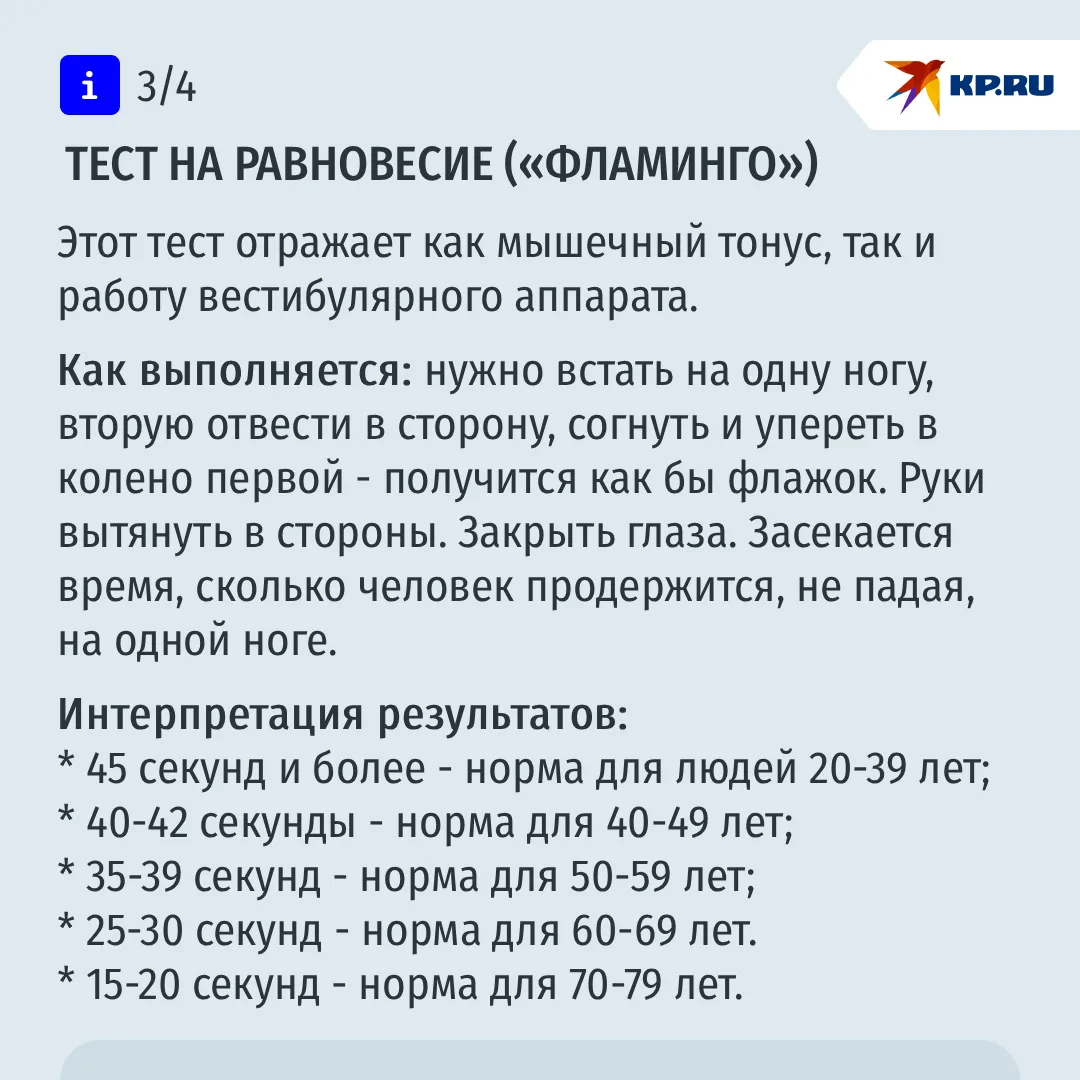 i 3/4

KP.RU

ТЕСТ НА РАВНОВЕСИЕ («ФЛАМИНГО»)

Этот тест отражает как мышечный тонус, так и работу вестибулярного аппарата.

Как выполняется: нужно встать на одну ногу, вторую отвести в сторону, согнуть и упереть в колено первой - получится как бы флажок. Руки вытянуть в стороны. Закрыть глаза. Засекается время, сколько человек продержится, не падая, на одной ноге.

Интерпретация результатов:
* 45 секунд и более - норма для людей 20-39 лет;
* 40-42 секунды - норма для 40-49 лет;
* 35-39 секунд - норма для 50-59 лет;
* 25-30 секунд - норма для 60-69 лет.
* 15-20 секунд - норма для 70-79 лет.